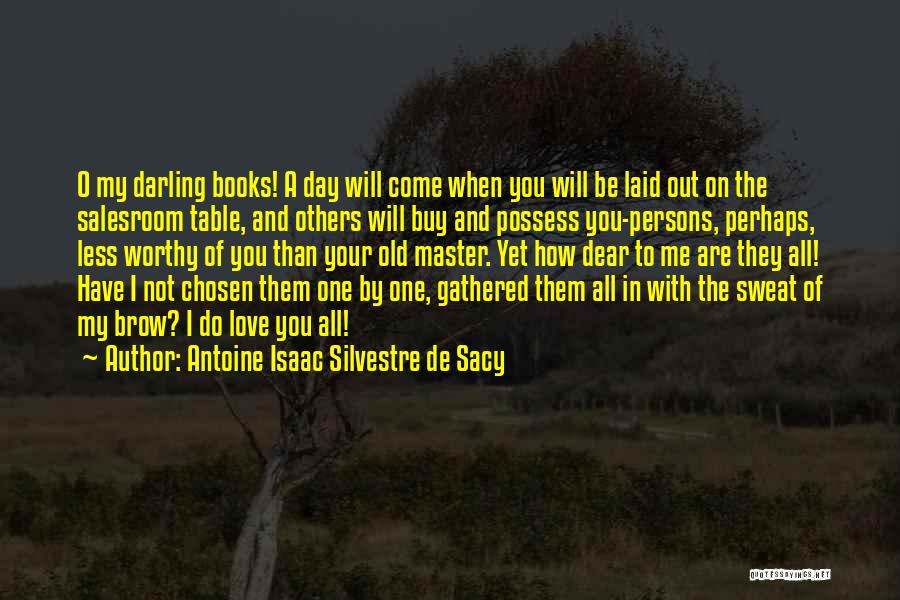 O my darling books! A day will come when you will be laid out on the salesroom table, and others will buy and possess you-persons, perhaps, less worthy of you than your old master. Yet how dear to me are they all! Have I not chosen them one by one, gathered them all in with the sweat of my brow? I do love you all!

~ Author: Antoine Isaac Silvestre de Sacy

QUOTESSAYINGS.NET